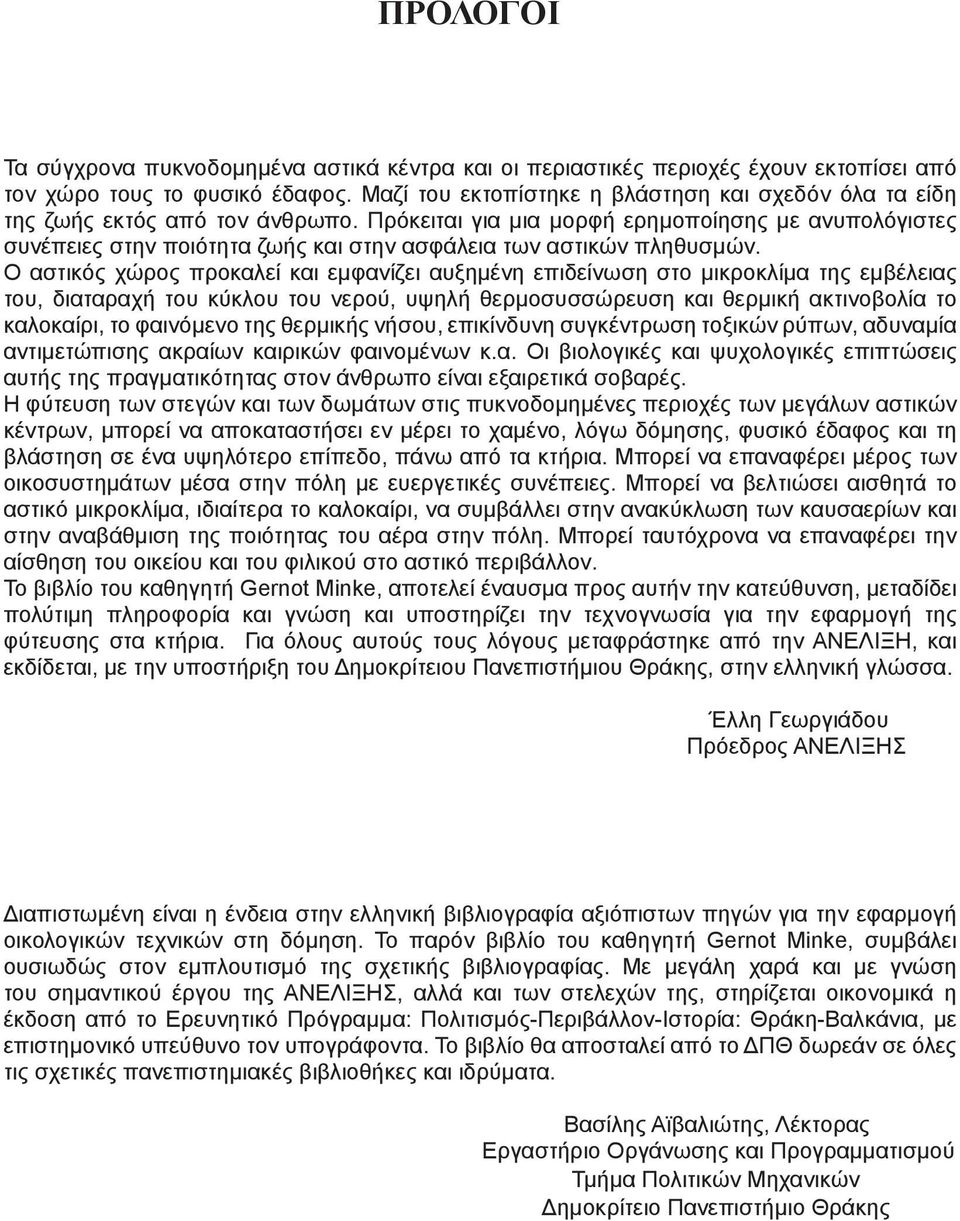 ΠΡΟΛΟΓΟΙ

Τα σύγχρονα πυκνοδομημένα αστικά κέντρα και οι περιαστικές περιοχές έχουν εκτοπίσει από τον χώρο τους το φυσικό έδαφος. Μαζί του εκτοπίστηκε η βλάστηση και σχεδόν όλα τα είδη της ζωής εκτός από τον άνθρωπο. Πρόκειται για μια μορφή ερημοποίησης με ανυπολόγιστες συνέπειες στην ποιότητα ζωής και στην ασφάλεια των αστικών πληθυσμών.
Ο αστικός χώρος προκαλεί και εμφανίζει αυξημένη επιδείνωση στο μικροκλίμα της εμβέλειας του, διαταραχή του κύκλου του νερού, υψηλή θερμοσυσσώρευση και θερμική ακτινοβολία το καλοκαίρι, το φαινόμενο της θερμικής νήσου, επικίνδυνη συγκέντρωση τοξικών ρύπων, αδυναμία αντιμετώπισης ακραίων καιρικών φαινομένων κ.α. Οι βιολογικές και ψυχολογικές επιπτώσεις αυτής της πραγματικότητας στον άνθρωπο είναι εξαιρετικά σοβαρές.
Η φύτευση των στεγών και των δωμάτων στις πυκνοδομημένες περιοχές των μεγάλων αστικών κέντρων, μπορεί να αποκαταστήσει εν μέρει το χαμένο, λόγω δόμησης, φυσικό έδαφος και τη βλάστηση σε ένα υψηλότερο επίπεδο, πάνω από τα κτήρια. Μπορεί να επαναφέρει μέρος των οικοσυστημάτων μέσα στην πόλη με ευεργετικές συνέπειες. Μπορεί να βελτιώσει αισθητά το αστικό μικροκλίμα, ιδιαίτερα το καλοκαίρι, να συμβάλλει στην ανακύκλωση των καυσαερίων και στην αναβάθμιση της ποιότητας του αέρα στην πόλη. Μπορεί ταυτόχρονα να επαναφέρει την αίσθηση του οικείου και του φιλικού στο αστικό περιβάλλον.
Το βιβλίο του καθηγητή Gernot Minke, αποτελεί έναυσμα προς αυτήν την κατεύθυνση, μεταδίδει πολύτιμη πληροφορία και γνώση και υποστηρίζει την τεχνογνωσία για την εφαρμογή της φύτευσης στα κτήρια. Για όλους αυτούς τους λόγους μεταφράστηκε από την ΑΝΕΛΙΞΗ, και εκδίδεται, με την υποστήριξη του Δημοκρίτειου Πανεπιστήμιου Θράκης, στην ελληνική γλώσσα.

Έλλη Γεωργιάδου
Πρόεδρος ΑΝΕΛΙΞΗΣ

Διαπιστωμένη είναι η ένδεια στην ελληνική βιβλιογραφία αξιόπιστων πηγών για την εφαρμογή οικολογικών τεχνικών στη δόμηση. Το παρόν βιβλίο του καθηγητή Gernot Minke, συμβάλει ουσιωδώς στον εμπλουτισμό της σχετικής βιβλιογραφίας. Με μεγάλη χαρά και με γνώση του σημαντικού έργου της ΑΝΕΛΙΞΗΣ, αλλά και των στελεχών της, στηρίζεται οικονομικά η έκδοση από το Ερευνητικό Πρόγραμμα: Πολιτισμός-Περιβάλλον-Ιστορία: Θράκη-Βαλκάνια, με επιστημονικό υπεύθυνο τον υπογράφοντα. Το βιβλίο θα αποσταλεί από το ΔΠΘ δωρεάν σε όλες τις σχετικές πανεπιστημιακές βιβλιοθήκες και ιδρύματα.

Βασίλης Αϊβαλιώτης, Λέκτορας
Εργαστήριο Οργάνωσης και Προγραμματισμού
Τμήμα Πολιτικών Μηχανικών
Δημοκρίτειο Πανεπιστήμιο Θράκης